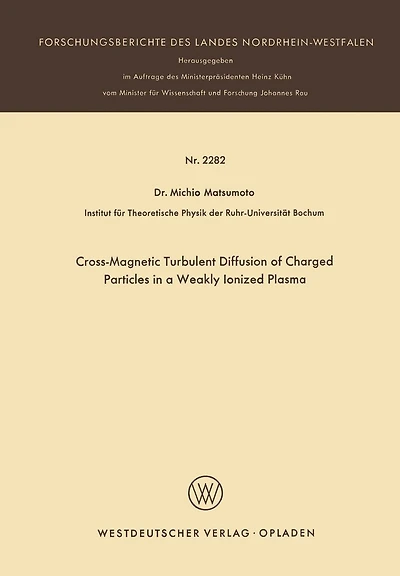 FORSCHUNGSBERICHTE DES LANDES NORDRHEIN-WESTFALEN

Herausgegeben
im Auftrage des Ministerpräsidenten Heinz Kühn
vom Minister für Wissenschaft und Forschung Johannes Rau

Nr. 2282

Dr. Michio Matsumoto

Institut für Theoretische Physik der Ruhr-Universität Bochum

Cross-Magnetic Turbulent Diffusion of Charged Particles in a Weakly Ionized Plasma

WESTDEUTSCHER VERLAG · OPLADEN